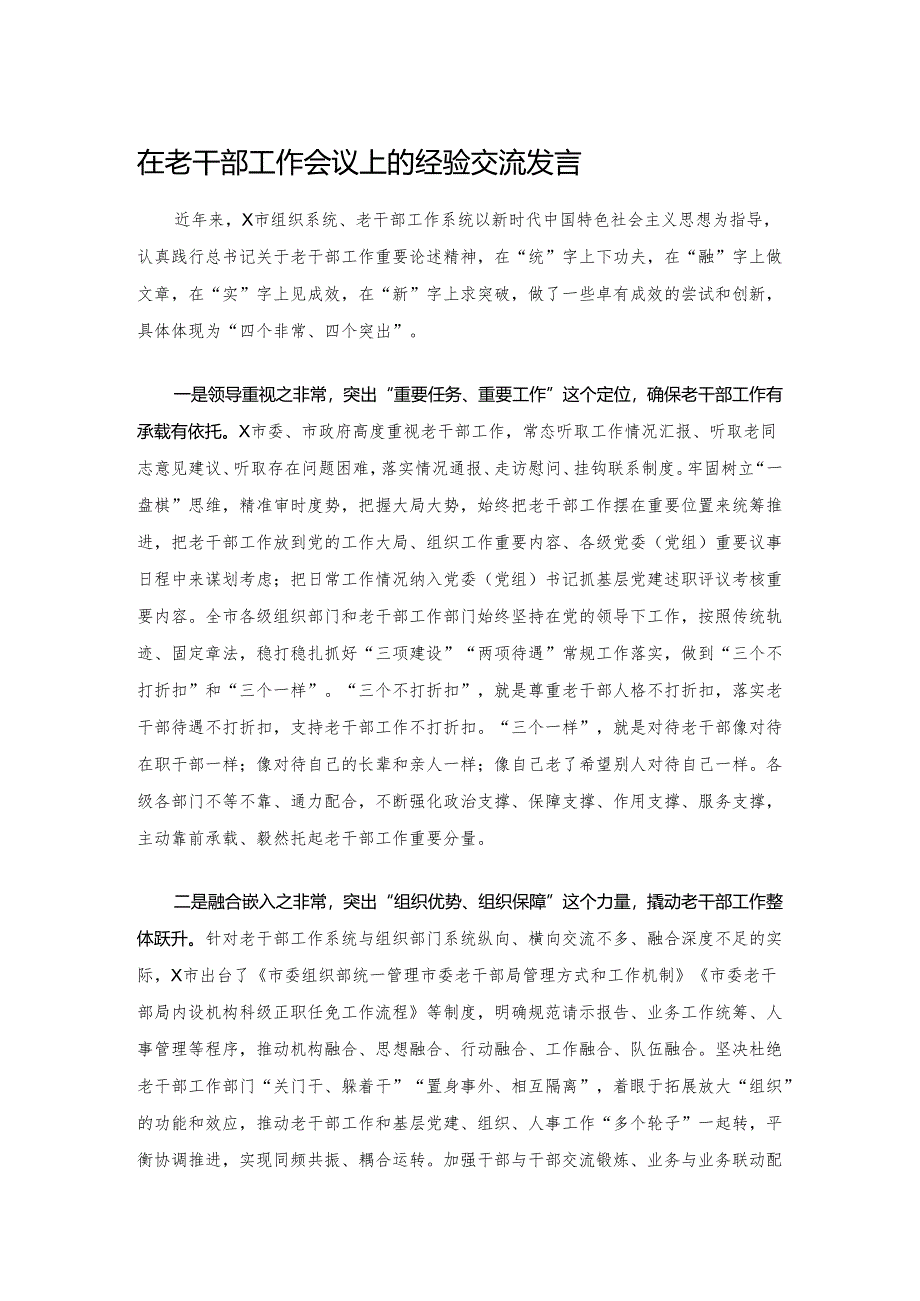 在老干部工作会议上的经验交流发言

近年来，X市组织系统、老干部工作系统以新时代中国特色社会主义思想为指导，认真践行总书记关于老干部工作重要论述精神，在“统”字上下功夫，在“融”字上做文章，在“实”字上见成效，在“新”字上求突破，做了一些卓有成效的尝试和创新，具体体现为“四个非常、四个突出”。

一是领导重视之非常，突出“重要任务、重要工作”这个定位，确保老干部工作有承载有依托。X市委、市政府高度重视老干部工作，常态听取工作情况汇报、听取老同志意见建议、听取存在问题困难，落实情况通报、走访慰问、挂钩联系制度。牢固树立“一盘棋”思维，精准审时度势，把握大局大势，始终把老干部工作摆在重要位置来统筹推进，把老干部工作放到党的工作大局、组织工作重要内容、各级党委（党组）重要议事日程中来谋划考虑；把日常工作情况纳入党委（党组）书记抓基层党建述职评议考核重要内容。全市各级组织部门和老干部工作部门始终坚持在党的领导下工作，按照传统轨迹、固定章法，稳打稳扎抓好“三项建设”“两项待遇”常规工作落实，做到“三个不打折扣”和“三个一样”。“三个不打折扣”，就是尊重老干部人格不打折扣，落实老干部待遇不打折扣，支持老干部工作不打折扣。“三个一样”，就是对待老干部像对待在职干部一样；像对待自己的长辈和亲人一样；像自己老了希望别人对待自己一样。各级各部门不等不靠、通力配合，不断强化政治支撑、保障支撑、作用支撑、服务支撑，主动靠前承载、毅然托起老干部工作重要分量。

二是融合嵌入之非常，突出“组织优势、组织保障”这个力量，撬动老干部工作整体跃升。针对老干部工作系统与组织部门系统纵向、横向交流不多、融合深度不足的实际，X市出台了《市委组织部统一管理市委老干部局管理方式和工作机制》《市委老干部局内设机构科级正职任免工作流程》等制度，明确规范请示报告、业务工作统筹、人事管理等程序，推动机构融合、思想融合、行动融合、工作融合、队伍融合。坚决杜绝老干部工作部门“关门干、躲着干”“置身事外、相互隔离”，着眼于拓展放大“组织”的功能和效应，推动老干部工作和基层党建、组织、人事工作“多个轮子”一起转，平衡协调推进，实现同频共振、耦合运转。加强干部与干部交流锻炼、业务与业务联动配